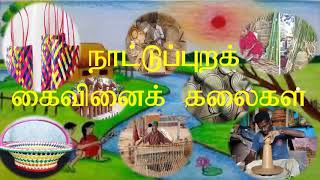 நாட்டுப்புறக்
கைவினைக் கலைகள்